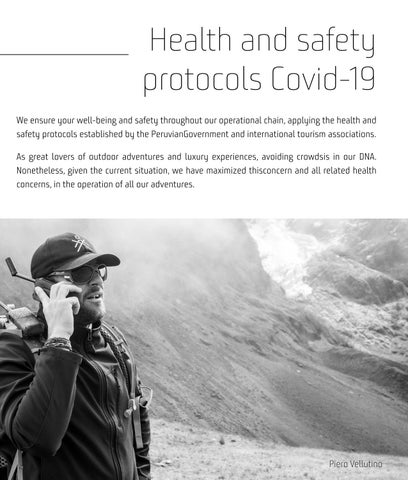 Health and safety protocols Covid-19

We ensure your well-being and safety throughout our operational chain, applying the health and safety protocols established by the PeruvianGovernment and international tourism associations.

As great lovers of outdoor adventures and luxury experiences, avoiding crowdsis in our DNA. Nonetheless, given the current situation, we have maximized thisconcern and all related health concerns, in the operation of all our adventures.

Piero Vellutino